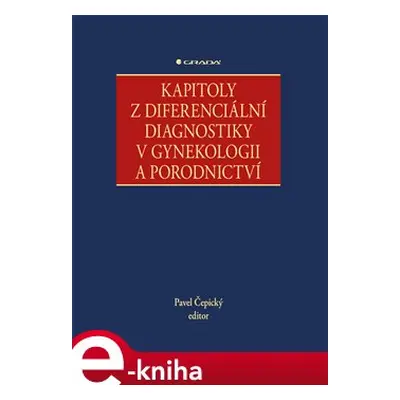 GRADA

KAPITOLY Z DIFERENCIÁLNÍ DIAGNOSTIKY V GYNEKOLOGII A PORODNICTVÍ

Pavel Čepický
editor

e-kniha